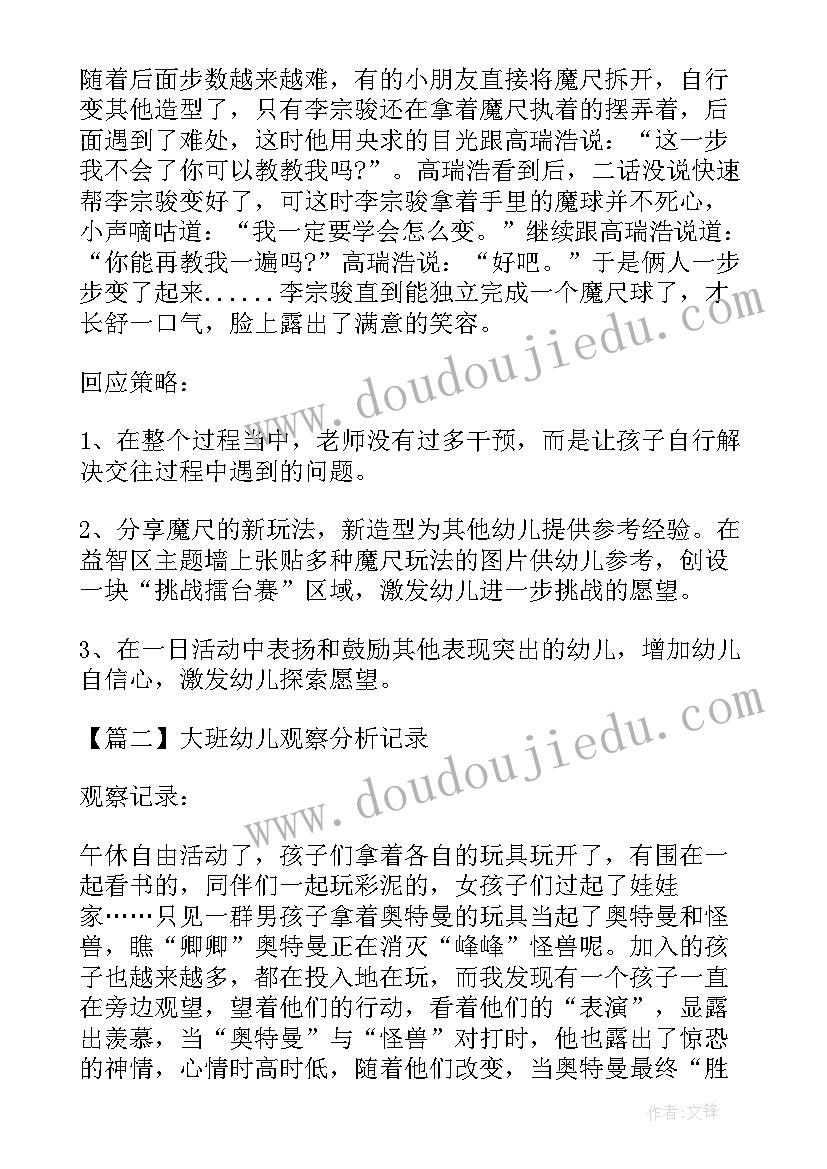 随着后面步数越来越难，有的小朋友直接将魔尺拆开，自行变其他造型了，只有李宗骏还在拿着魔尺执着的摆弄着，后面遇到了难处，这时他用央求的目光跟高瑞浩说：“这一步我不会了你可以教教我吗?”。高瑞浩看到后，二话没说快速帮李宗骏变好了，可这时李宗骏拿着手里的魔球并不死心，小声嘀咕道：“我一定要学会怎么变。”继续跟高瑞浩说道：“你能再教我一遍吗?”高瑞浩说：“好吧。”于是俩人一步步变了起来......李宗骏直到能独立完成一个魔尺球了，才长舒一口气，脸上露出了满意的笑容。

回应策略：

1、在整个过程当中，老师没有过多干预，而是让孩子自行解决交往过程中遇到的问题。

2、分享魔尺的新玩法，新造型为其他幼儿提供参考经验。在益智区主题墙上张贴多种魔尺玩法的图片供幼儿参考，创设一块“挑战擂台赛”区域，激发幼儿进一步挑战的愿望。

3、在一日活动中表扬和鼓励其他表现突出的幼儿，增加幼儿自信心，激发幼儿探索愿望。

【篇二】大班幼儿观察分析记录

观察记录：

午休自由活动了，孩子们拿着各自的玩具玩开了，有围在一起看书的，同伴们一起玩彩泥的，女孩子们过起了娃娃家……只见一群男孩子拿着奥特曼的玩具当起了奥特曼和怪兽，瞧“卿卿”奥特曼正在消灭“峰峰”怪兽呢。加入的孩子也越来越多，都在投入地在玩，而我发现有一个孩子一直在旁边观望，望着他们的行动，看着他们的“表演”，显露出羡慕，当“奥特曼”与“怪兽”对打时，他也露出了惊恐的神情，心情时高时低，随着他们改变，当奥特曼最终“胜

www.doudoujiedu.com

www.doudoujiedu.com

作者:文锋